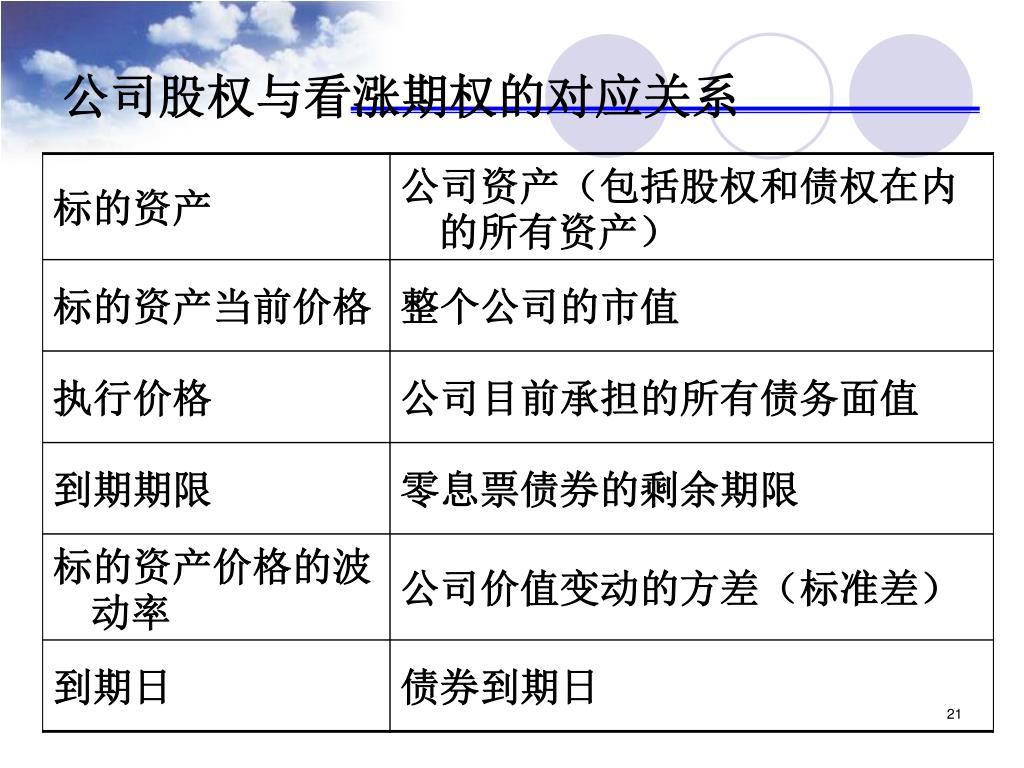 公司股权与看涨期权的对应关系

| 标的资产 | 公司资产（包括股权和债权在内的所有资产） |
|---|---|
| 标的资产当前价格 | 整个公司的市值 |
| 执行价格 | 公司目前承担的所有债务面值 |
| 到期期限 | 零息票债券的剩余期限 |
| 标的资产价格的波动率 | 公司价值变动的方差（标准差） |
| 到期日 | 债券到期日 |

21